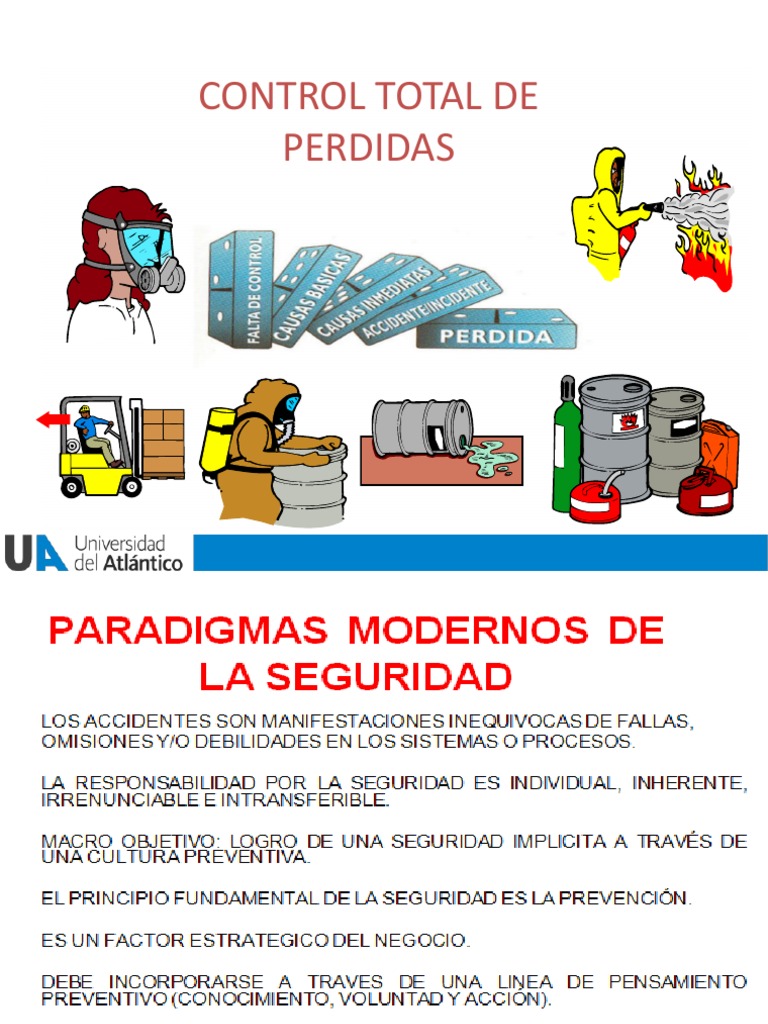 CONTROL TOTAL DE PERDIDAS

FALTA DE CONTROL

CAUSAS BASICAS

CAUSAS INMEDIATAS

ACCIDENTE/INCIDENTE

PERDIDA

UA Universidad del Atlántico

PARADIGMAS MODERNOS DE LA SEGURIDAD

LOS ACCIDENTES SON MANIFESTACIONES INEQUIVOCAS DE FALLAS, OMISIONES Y/O DEBILIDADES EN LOS SISTEMAS O PROCESOS.

LA RESPONSABILIDAD POR LA SEGURIDAD ES INDIVIDUAL, INHERENTE, IRRENUNCIABLE E INTRANSFERIBLE.

MACRO OBJETIVO: LOGRO DE UNA SEGURIDAD IMPLICITA A TRAVÉS DE UNA CULTURA PREVENTIVA.

EL PRINCIPIO FUNDAMENTAL DE LA SEGURIDAD ES LA PREVENCIÓN.

ES UN FACTOR ESTRATEGICO DEL NEGOCIO.

DEBE INCORPORARSE A TRAVES DE UNA LINEA DE PENSAMIENTO PREVENTIVO (CONOCIMIENTO, VOLUNTAD Y ACCIÓN).